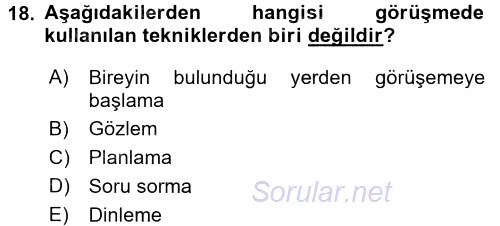 18. Aşağıdakilerden hangisi görüşmede kullanılan tekniklerden biri değildir?

A) Bireyin bulunduğu yerden görüşemeye başlama
B) Gözlem
C) Planlama
D) Soru sorma
E) Dinleme

Sorular.net